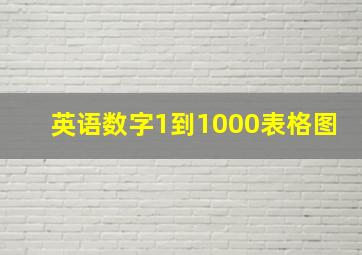 英语数字1到1000表格图